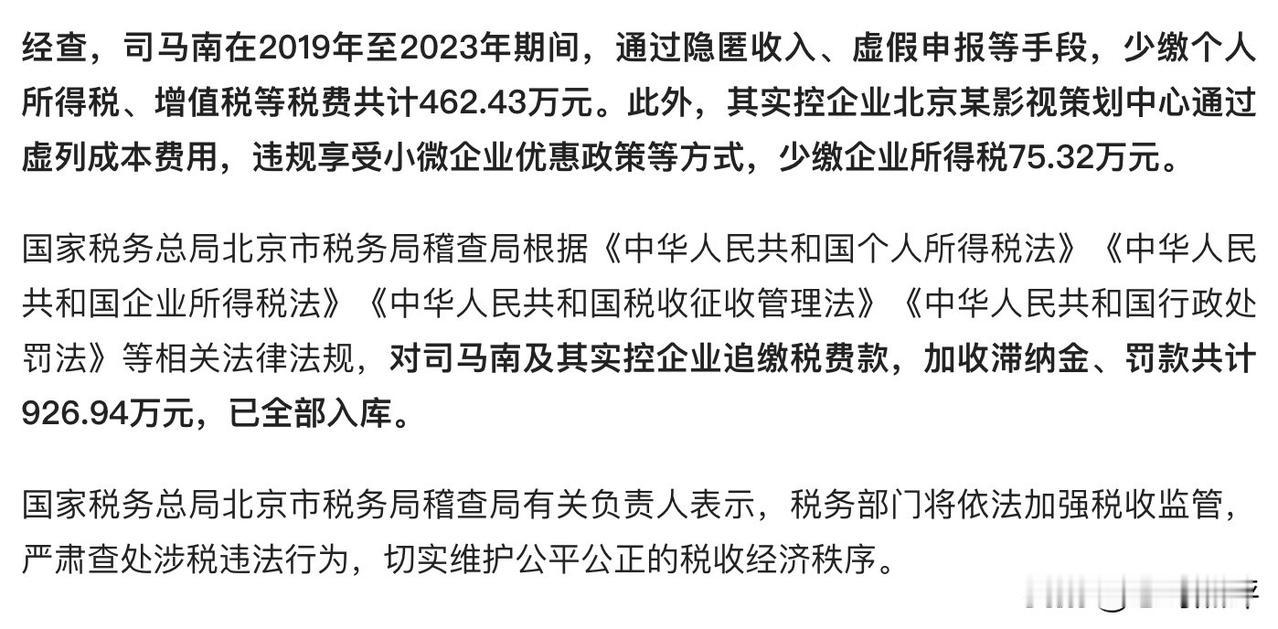 经查，司马南在2019年至2023年期间，通过隐匿收入、虚假申报等手段，少缴个人所得税、增值税等税费共计462.43万元。此外，其实控企业北京某影视策划中心通过虚列成本费用，违规享受小微企业优惠政策等方式，少缴企业所得税75.32万元。

国家税务总局北京市税务局稽查局根据《中华人民共和国个人所得税法》《中华人民共和国企业所得税法》《中华人民共和国税收征收管理法》《中华人民共和国行政处罚法》等相关法律法规，对司马南及其实控企业追缴税费款，加收滞纳金、罚款共计926.94万元，已全部入库。

国家税务总局北京市税务局稽查局有关负责人表示，税务部门将依法加强税收监管，严肃查处涉税违法行为，切实维护公平公正的税收经济秩序。